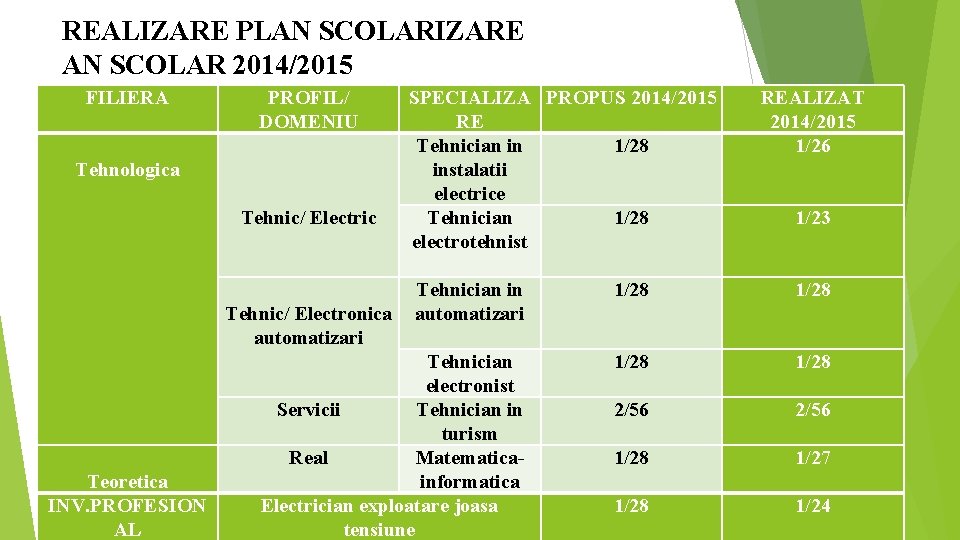 REALIZARE PLAN SCOLARIZARE
AN SCOLAR 2014/2015

| FILIERA | PROFIL/ DOMENIU | SPECIALIZARE | PROPUS 2014/2015 | REALIZAT 2014/2015 |
|---|---|---|---|---|
| Tehnologica | Tehnic/ Electric | Tehnician in instalatii electrice | 1/28 | 1/26 |
| | | Tehnician electrotehnist | 1/28 | 1/23 |
| | Tehnic/ Electronica automatizari | Tehnician in automatizari | 1/28 | 1/28 |
| | | Tehnician electronist | 1/28 | 1/28 |
| | Servicii | Tehnician in turism | 2/56 | 2/56 |
| Teoretica | Real | Matematica-informatica | 1/28 | 1/27 |
| INV.PROFESIONAL | Electrician exploatare joasa tensiune | | 1/28 | 1/24 |